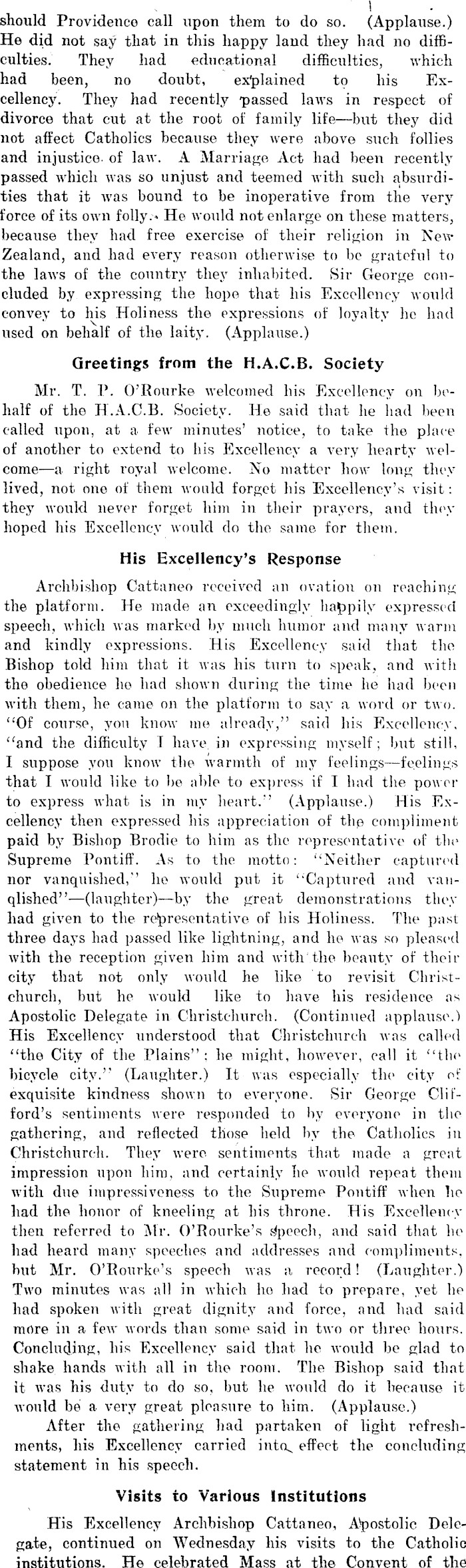 should Providence call upon them to do so. (Applause.) He did not say that in this happy land they had no difficulties. They had educational difficulties, which had been, no doubt, explained to his Excellency. They had recently passed laws in respect of divorce that cut at the root of family life—but they did not affect Catholics because they were above such follies and injustice of law. A Marriage Act had been recently passed which was so unjust and teemed with such absurdities that it was bound to be inoperative from the very force of its own folly. He would not enlarge on these matters, because they had free exercise of their religion in New Zealand, and had every reason otherwise to be grateful to the laws of the country they inhabited. Sir George concluded by expressing the hope that his Excellency would convey to his Holiness the expressions of loyalty he had used on behalf of the laity. (Applause.)

Greetings from the H.A.C.B. Society

Mr. T. P. O'Rourke welcomed his Excellency on behalf of the H.A.C.B. Society. He said that he had been called upon, at a few minutes' notice, to take the place of another to extend to his Excellency a very hearty welcome—a right royal welcome. No matter how long they lived, not one of them would forget his Excellency's visit: they would never forget him in their prayers, and they hoped his Excellency would do the same for them.

His Excellency's Response

Archbishop Cattaneo received an ovation on reaching the platform. He made an exceedingly happily expressed speech, which was marked by much humor and many warm and kindly expressions. His Excellency said that the Bishop told him that it was his turn to speak, and with the obedience he had shown during the time he had been with them, he came on the platform to say a word or two. "Of course, you know me already," said his Excellency, "and the difficulty I have in expressing myself; but still, I suppose you know the warmth of my feelings—feelings that I would like to be able to express if I had the power to express what is in my heart." (Applause.) His Excellency then expressed his appreciation of the compliment paid by Bishop Brodie to him as the representative of the Supreme Pontiff. As to the motto: "Neither captured nor vanquished," he would put it "Captured and vanqlished"—(laughter)—by the great demonstrations they had given to the representative of his Holiness. The past three days had passed like lightning, and he was so pleased with the reception given him and with the beauty of their city that not only would he like to revisit Christchurch, but he would like to have his residence as Apostolic Delegate in Christchurch. (Continued applause.) His Excellency understood that Christchurch was called "the City of the Plains": he might, however, call it "the bicycle city." (Laughter.) It was especially the city of exquisite kindness shown to everyone. Sir George Clifford's sentiments were responded to by everyone in the gathering, and reflected those held by the Catholics in Christchurch. They were sentiments that made a great impression upon him, and certainly he would repeat them with due impressiveness to the Supreme Pontiff when he had the honor of kneeling at his throne. His Excellency then referred to Mr. O'Rourke's speech, and said that he had heard many speeches and addresses and compliments, but Mr. O'Rourke's speech was a record! (Laughter.) Two minutes was all in which he had to prepare, yet he had spoken with great dignity and force, and had said more in a few words than some said in two or three hours. Concluding, his Excellency said that he would be glad to shake hands with all in the room. The Bishop said that it was his duty to do so, but he would do it because it would be a very great pleasure to him. (Applause.)

After the gathering had partaken of light refreshments, his Excellency carried into effect the concluding statement in his speech.

Visits to Various Institutions

His Excellency Archbishop Cattaneo, Apostolic Delegate, continued on Wednesday his visits to the Catholic institutions. He celebrated Mass at the Convent of the